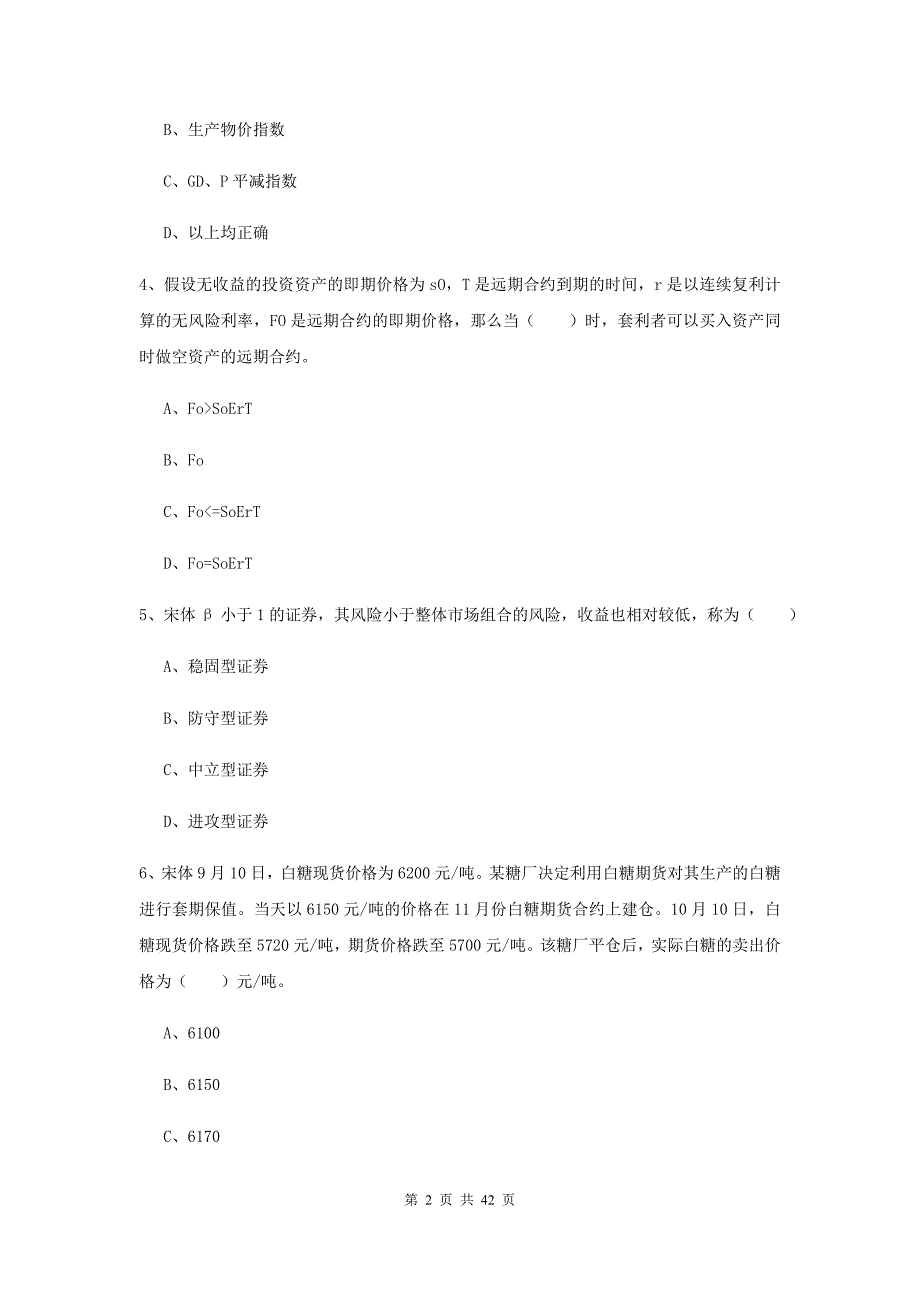 B、生产物价指数

C、GD、P 平减指数

D、以上均正确

4、假设无收益的投资资产的即期价格为 s0，T 是远期合约到期的时间，r 是以连续复利计算的无风险利率，F0 是远期合约的即期价格，那么当（　　）时，套利者可以买入资产同时做空资产的远期合约。

A、Fo>SoErT

B、Fo

C、Fo<=SoErT

D、Fo=SoErT

5、宋体 β 小于 1 的证券，其风险小于整体市场组合的风险，收益也相对较低，称为（　　）

A、稳固型证券

B、防守型证券

C、中立型证券

D、进攻型证券

6、宋体 9 月 10 日，白糖现货价格为 6200 元/吨。某糖厂决定利用白糖期货对其生产的白糖进行套期保值。当天以 6150 元/吨的价格在 11 月份白糖期货合约上建仓。10 月 10 日，白糖现货价格跌至 5720 元/吨，期货价格跌至 5700 元/吨。该糖厂平仓后，实际白糖的卖出价格为（　　）元/吨。

A、6100

B、6150

C、6170

第 2 页 共 42 页